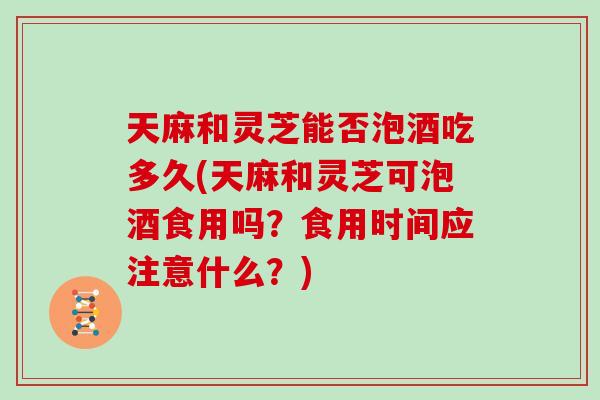 天麻和灵芝能否泡酒吃多久(天麻和灵芝可泡酒食用吗？食用时间应注意什么？)